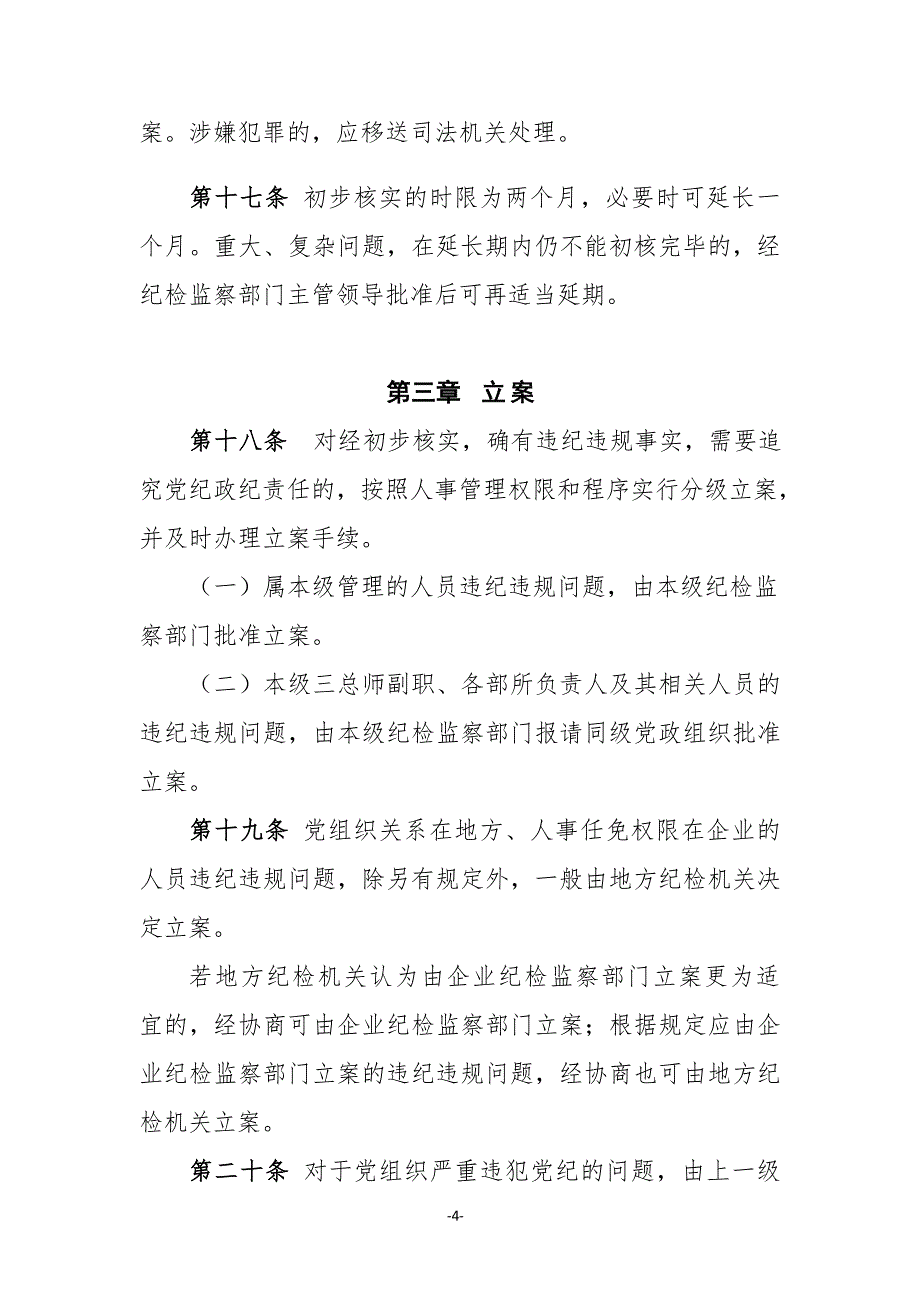 案。涉嫌犯罪的，应移送司法机关处理。

第十七条 初步核实的时限为两个月，必要时可延长一个月。重大、复杂问题，在延长期内仍不能初核完毕的，经纪检监察部门主管领导批准后可再适当延期。

第三章 立案

第十八条 对经初步核实，确有违纪违规事实，需要追究党纪政纪责任的，按照人事管理权限和程序实行分级立案，并及时办理立案手续。

（一）属本级管理的人员违纪违规问题，由本级纪检监察部门批准立案。

（二）本级三总师副职、各部所负责人及其相关人员的违纪违规问题，由本级纪检监察部门报请同级党政组织批准立案。

第十九条 党组织关系在地方、人事任免权限在企业的人员违纪违规问题，除另有规定外，一般由地方纪检机关决定立案。

若地方纪检机关认为由企业纪检监察部门立案更为适宜的，经协商可由企业纪检监察部门立案；根据规定应由企业纪检监察部门立案的违纪违规问题，经协商也可由地方纪检机关立案。

第二十条 对于党组织严重违犯党纪的问题，由上一级

-4-